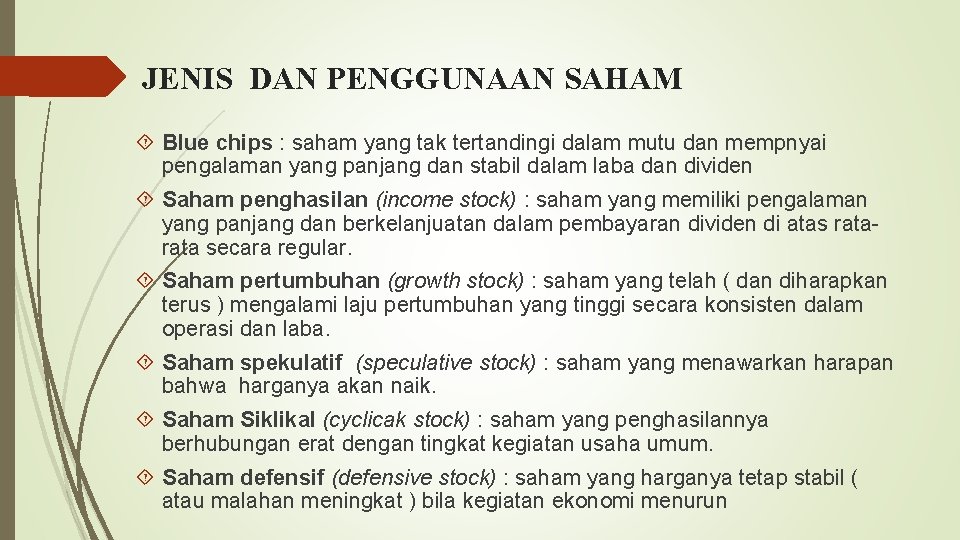 JENIS DAN PENGGUNAAN SAHAM

Blue chips : saham yang tak tertandingi dalam mutu dan mempnyai pengalaman yang panjang dan stabil dalam laba dan dividen

Saham penghasilan (income stock) : saham yang memiliki pengalaman yang panjang dan berkelanjuatan dalam pembayaran dividen di atas rata-rata secara regular.

Saham pertumbuhan (growth stock) : saham yang telah ( dan diharapkan terus ) mengalami laju pertumbuhan yang tinggi secara konsisten dalam operasi dan laba.

Saham spekulatif (speculative stock) : saham yang menawarkan harapan bahwa harganya akan naik.

Saham Siklikal (cyclicak stock) : saham yang penghasilannya berhubungan erat dengan tingkat kegiatan usaha umum.

Saham defensif (defensive stock) : saham yang harganya tetap stabil ( atau malahan meningkat ) bila kegiatan ekonomi menurun